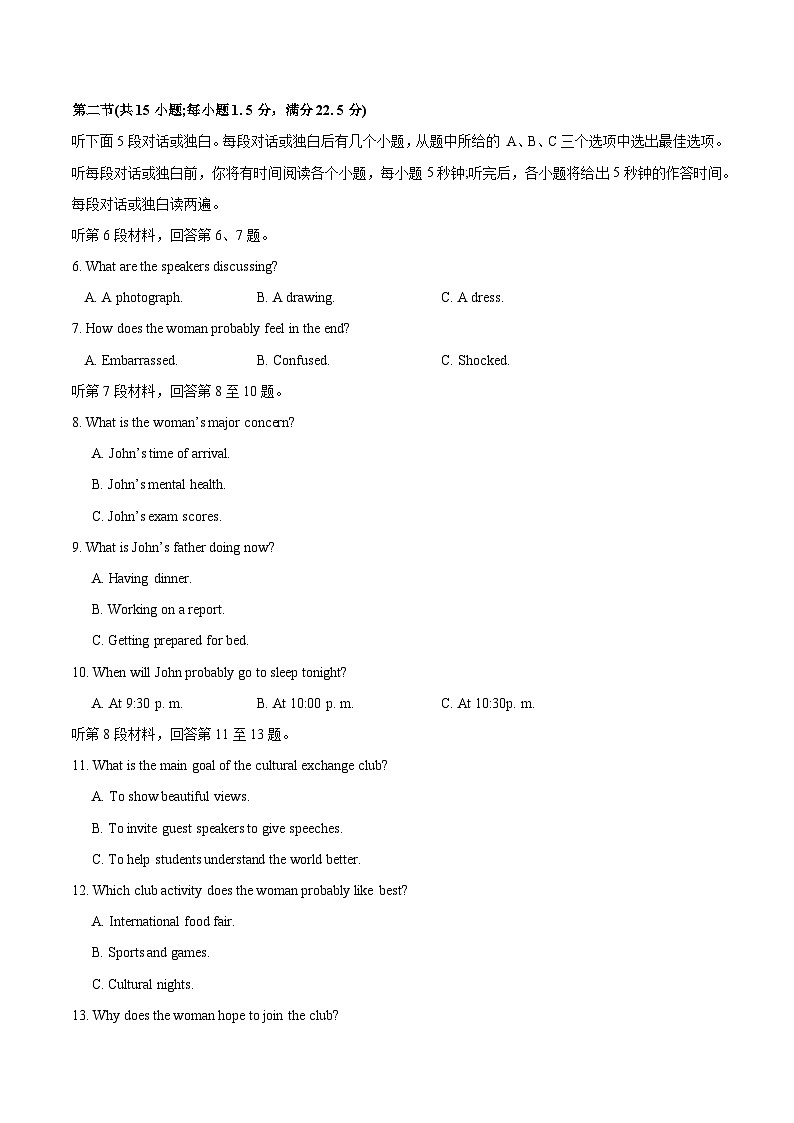 第二节(共15小题;每小题1.5分，满分22.5分)

听下面5段对话或独白。每段对话或独白后有几个小题，从题中所给的A、B、C三个选项中选出最佳选项。听每段对话或独白前，你将有时间阅读各个小题，每小题5秒钟;听完后，各小题将给出5秒钟的作答时间。每段对话或独白读两遍。

听第6段材料，回答第6、7题。

6. What are the speakers discussing?

A. A photograph.  B. A drawing.  C. A dress.

7. How does the woman probably feel in the end?

A. Embarrassed.  B. Confused.  C. Shocked.

听第7段材料，回答第8至10题。

8. What is the woman's major concern?

A. John's time of arrival.

B. John's mental health.

C. John's exam scores.

9. What is John's father doing now?

A. Having dinner.

B. Working on a report.

C. Getting prepared for bed.

10. When will John probably go to sleep tonight?

A. At 9:30 p. m.  B. At 10:00 p. m.  C. At 10:30p. m.

听第8段材料，回答第11至13题。

11. What is the main goal of the cultural exchange club?

A. To show beautiful views.

B. To invite guest speakers to give speeches.

C. To help students understand the world better.

12. Which club activity does the woman probably like best?

A. International food fair.

B. Sports and games.

C. Cultural nights.

13. Why does the woman hope to join the club?